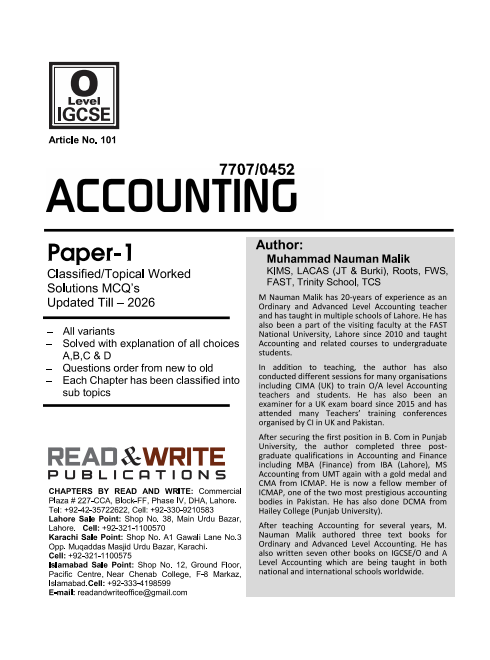 O
Level
IGCSE

Article No. 101

7707/0452
ACCOUNTING

Paper-1

Classified/Topical Worked Solutions MCQ's
Updated Till – 2026

– All variants
– Solved with explanation of all choices A,B,C & D
– Questions order from new to old
– Each Chapter has been classified into sub topics

READ & WRITE
PUBLICATIONS

CHAPTERS BY READ AND WRITE: Commercial Plaza # 227-CCA, Block-FF, Phase IV, DHA, Lahore. Tel: +92-42-35722622, Cell: +92-330-9210583
Lahore Sale Point: Shop No. 38, Main Urdu Bazar, Lahore. Cell: +92-321-1100570
Karachi Sale Point: Shop No. A1 Gawali Lane No.3 Opp. Muqaddas Masjid Urdu Bazar, Karachi.
Cell: +92-321-1100575
Islamabad Sale Point: Shop No. 12, Ground Floor, Pacific Centre, Near Chenab College, F-8 Markaz, Islamabad.Cell: +92-333-4198599
E-mail: readandwriteoffice@gmail.com

Author:
Muhammad Nauman Malik
KIMS, LACAS (JT & Burki), Roots, FWS, FAST, Trinity School, TCS

M Nauman Malik has 20-years of experience as an Ordinary and Advanced Level Accounting teacher and has taught in multiple schools of Lahore. He has also been a part of the visiting faculty at the FAST National University, Lahore since 2010 and taught Accounting and related courses to undergraduate students.

In addition to teaching, the author has also conducted different sessions for many organisations including CIMA (UK) to train O/A level Accounting teachers and students. He has also been an examiner for a UK exam board since 2015 and has attended many Teachers' training conferences organised by CI in UK and Pakistan.

After securing the first position in B. Com in Punjab University, the author completed three post-graduate qualifications in Accounting and Finance including MBA (Finance) from IBA (Lahore), MS Accounting from UMT again with a gold medal and CMA from ICMAP. He is now a fellow member of ICMAP, one of the two most prestigious accounting bodies in Pakistan. He has also done DCMA from Hailey College (Punjab University).

After teaching Accounting for several years, M. Nauman Malik authored three text books for Ordinary and Advanced Level Accounting. He has also written seven other books on IGCSE/O and A Level Accounting which are being taught in both national and international schools worldwide.